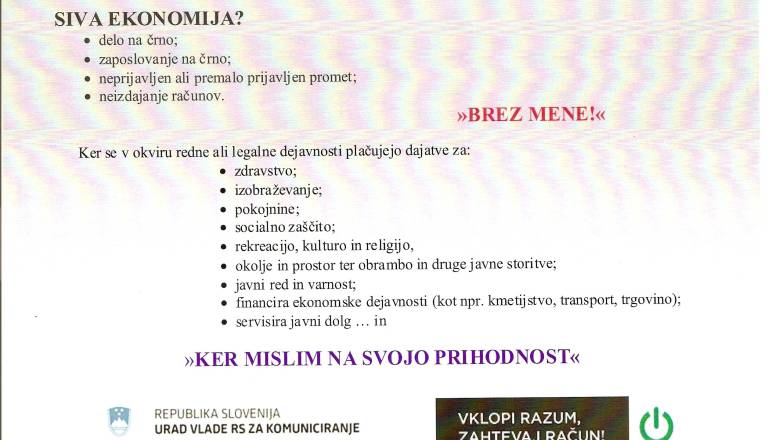 SIVA EKONOMIJA?
- delo na črno;
- zaposlovanje na črno;
- neprijavljen ali premalo prijavljen promet;
- neizdajanje računov.

»BREZ MENE!«

Ker se v okviru redne ali legalne dejavnosti plačujejo dajatve za:
- zdravstvo;
- izobraževanje;
- pokojnine;
- socialno zaščito;
- rekreacijo, kulturo in religijo,
- okolje in prostor ter obrambo in druge javne storitve;
- javni red in varnost;
- financira ekonomske dejavnosti (kot npr. kmetijstvo, transport, trgovino);
- servisira javni dolg … in

»KER MISLIM NA SVOJO PRIHODNOST«

REPUBLIKA SLOVENIJA
URAD VLADE RS ZA KOMUNICIRANJE

VKLOPI RAZUM,
ZAHTEVAJ RAČUN!